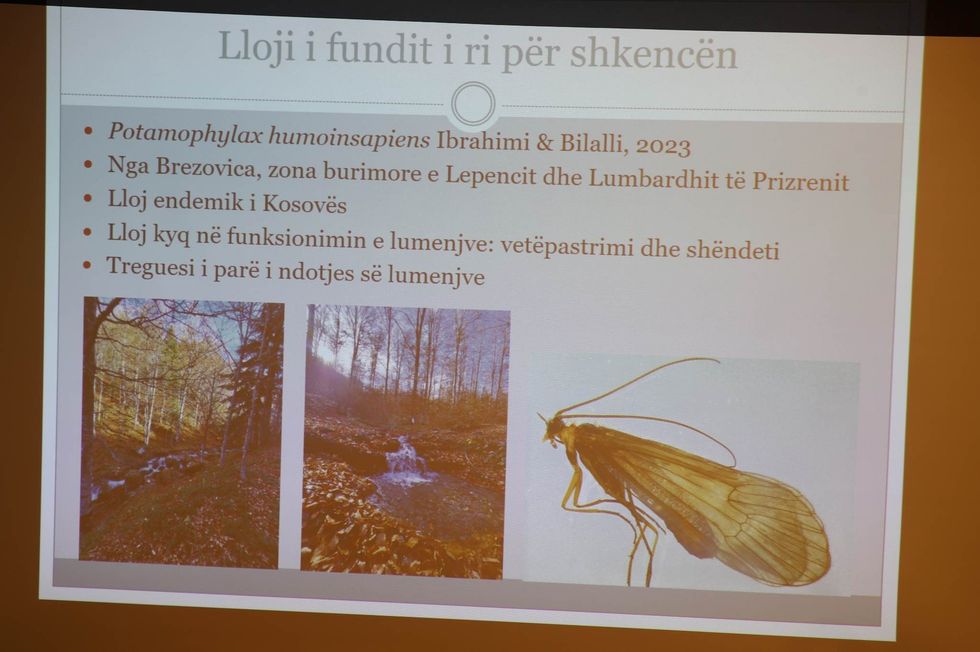 Lloji i fundit i ri për shkencën

• Potamophylax humoinsapiens Ibrahimi & Bilalli, 2023
• Nga Brezovica, zona burimore e Lepencit dhe Lumbardhit të Prizrenit
• Lloj endemik i Kosovës
• Lloj kyq në funksionimin e lumenjve: vetëpastrimi dhe shëndeti
• Treguesi i parë i ndotjes së lumenjve